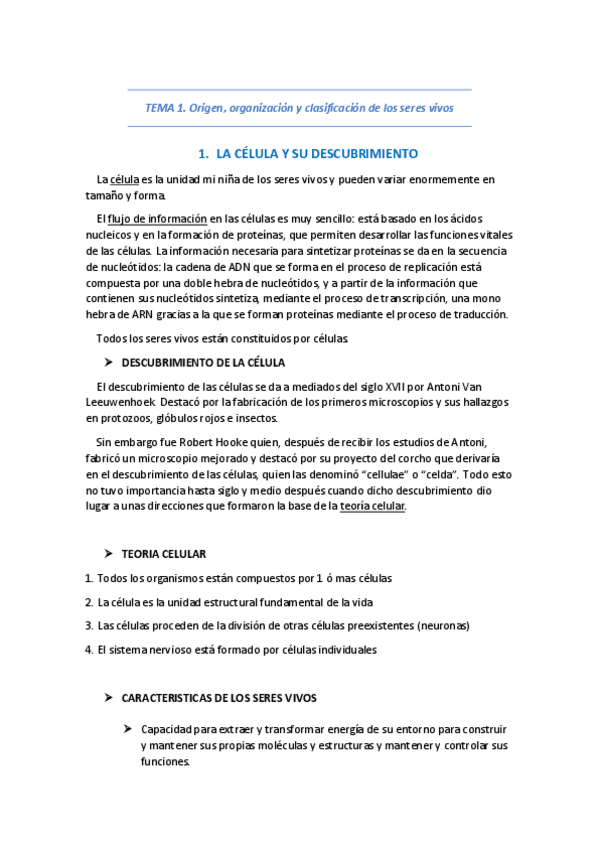 TEMA 1. Origen, organización y clasificación de los seres vivos

1. LA CÉLULA Y SU DESCUBRIMIENTO

La célula es la unidad mi niña de los seres vivos y pueden variar enormemente en tamaño y forma.

El flujo de información en las células es muy sencillo: está basado en los ácidos nucleicos y en la formación de proteínas, que permiten desarrollar las funciones vitales de las células. La información necesaria para sintetizar proteínas se da en la secuencia de nucleótidos: la cadena de ADN que se forma en el proceso de replicación está compuesta por una doble hebra de nucleótidos, y a partir de la información que contienen sus nucleótidos sintetiza, mediante el proceso de transcripción, una mono hebra de ARN gracias a la que se forman proteínas mediante el proceso de traducción.

Todos los seres vivos están constituidos por células.

➤ DESCUBRIMIENTO DE LA CÉLULA

El descubrimiento de las células se da a mediados del siglo XVII por Antoni Van Leeuwenhoek. Destacó por la fabricación de los primeros microscopios y sus hallazgos en protozoos, glóbulos rojos e insectos.

Sin embargo fue Robert Hooke quien, después de recibir los estudios de Antoni, fabricó un microscopio mejorado y destacó por su proyecto del corcho que derivaría en el descubrimiento de las células, quien las denominó "cellulae" o "celda". Todo esto no tuvo importancia hasta siglo y medio después cuando dicho descubrimiento dio lugar a unas direcciones que formaron la base de la teoría celular.

➤ TEORIA CELULAR

1. Todos los organismos están compuestos por 1 ó mas células
2. La célula es la unidad estructural fundamental de la vida
3. Las células proceden de la división de otras células preexistentes (neuronas)
4. El sistema nervioso está formado por células individuales

➤ CARACTERISTICAS DE LOS SERES VIVOS

➤ Capacidad para extraer y transformar energía de su entorno para construir y mantener sus propias moléculas y estructuras y mantener y controlar sus funciones.